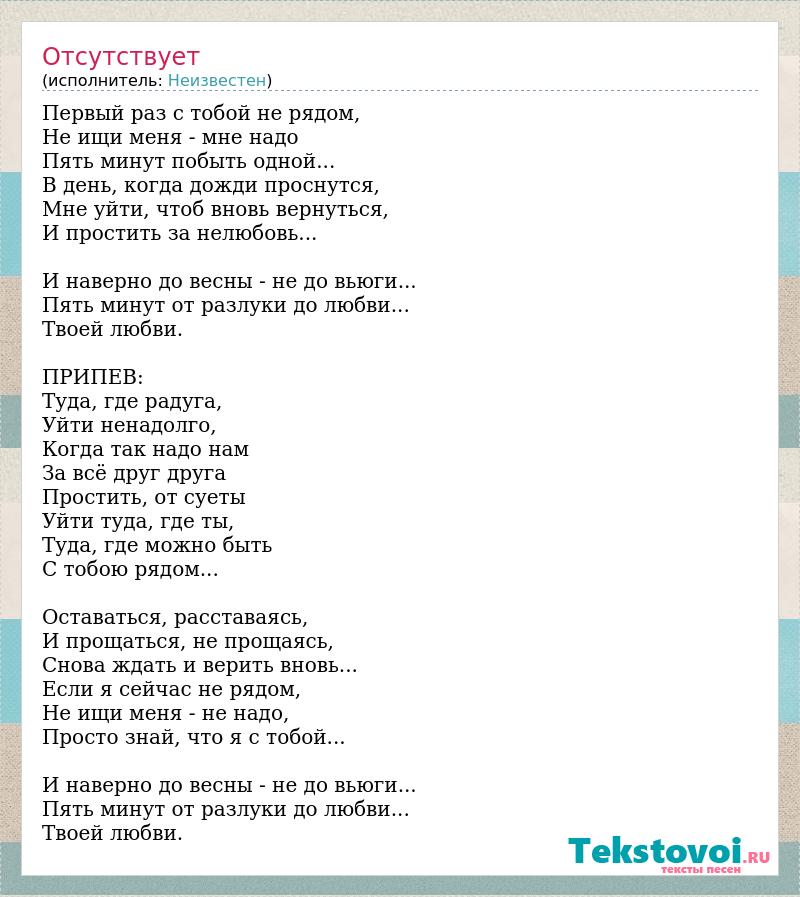 Отсутствует
(исполнитель: Неизвестен)

Первый раз с тобой не рядом,
Не ищи меня - мне надо
Пять минут побыть одной...
В день, когда дожди проснутся,
Мне уйти, чтоб вновь вернуться,
И простить за нелюбовь...

И наверно до весны - не до вьюги...
Пять минут от разлуки до любви...
Твоей любви.

ПРИПЕВ:
Туда, где радуга,
Уйти ненадолго,
Когда так надо нам
За всё друг друга
Простить, от суеты
Уйти туда, где ты,
Туда, где можно быть
С тобою рядом...

Оставаться, расставаясь,
И прощаться, не прощаясь,
Снова ждать и верить вновь...
Если я сейчас не рядом,
Не ищи меня - не надо,
Просто знай, что я с тобой...

И наверно до весны - не до вьюги...
Пять минут от разлуки до любви...
Твоей любви.

Tekstovoi.RU
тексты песен